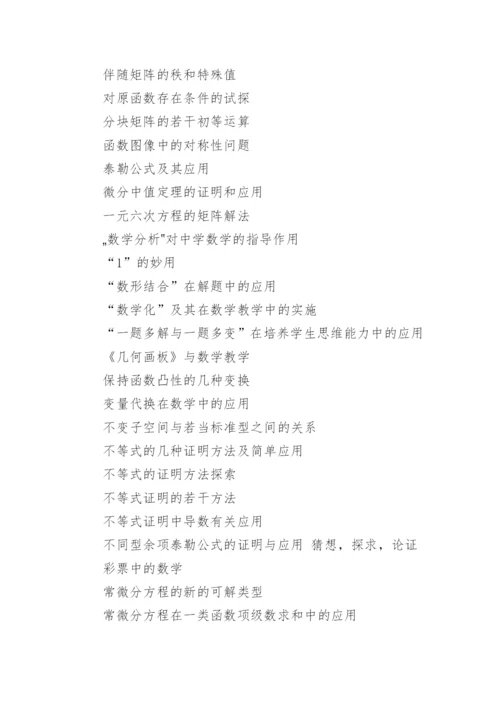 伴随矩阵的秩和特殊值
对原函数存在条件的试探
分块矩阵的若干初等运算
函数图像中的对称性问题
泰勒公式及其应用
微分中值定理的证明和应用
一元六次方程的矩阵解法
„数学分析"对中学数学的指导作用
“1”的妙用
“数形结合”在解题中的应用
“数学化”及其在数学教学中的实施
“一题多解与一题多变”在培养学生思维能力中的应用
《几何画板》与数学教学
保持函数凸性的几种变换
变量代换在数学中的应用
不变子空间与若当标准型之间的关系
不等式的几种证明方法及简单应用
不等式的证明方法探索
不等式证明的若干方法
不等式证明中导数有关应用
不同型余项泰勒公式的证明与应用 猜想，探求，论证
彩票中的数学
常微分方程的新的可解类型
常微分方程在一类函数项级数求和中的应用